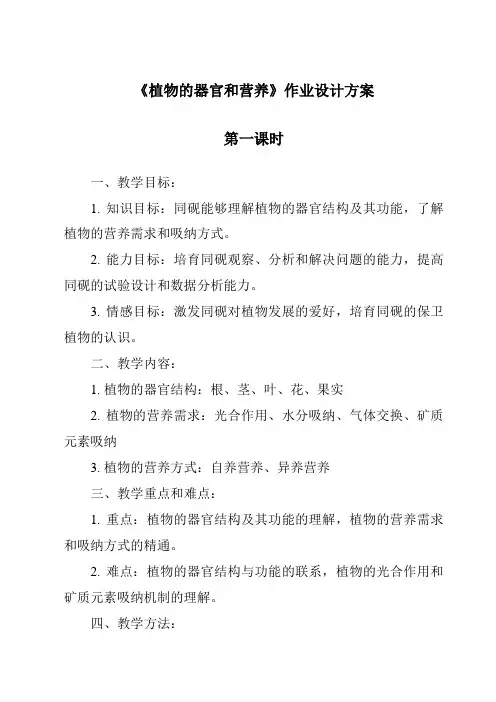 《植物的器官和营养》作业设计方案

第一课时

一、教学目标：

1. 知识目标：同砚能够理解植物的器官结构及其功能，了解植物的营养需求和吸纳方式。

2. 能力目标：培育同砚观察、分析和解决问题的能力，提高同砚的试验设计和数据分析能力。

3. 情感目标：激发同砚对植物发展的爱好，培育同砚的保卫植物的认识。

二、教学内容：

1. 植物的器官结构：根、茎、叶、花、果实

2. 植物的营养需求：光合作用、水分吸纳、气体交换、矿质元素吸纳

3. 植物的营养方式：自养营养、异养营养

三、教学重点和难点：

1. 重点：植物的器官结构及其功能的理解，植物的营养需求和吸纳方式的精通。

2. 难点：植物的器官结构与功能的联系，植物的光合作用和矿质元素吸纳机制的理解。

四、教学方法：